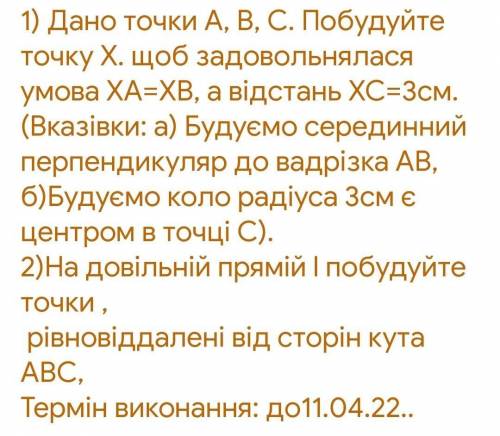 1) Дано точки А, В, С. Побудуйте точку Х. щоб задовольнялася умова ХА=ХВ, а відстань ХС=3см. (Вказівки: а) Будуємо серединний перпендикуляр до вадрізка АВ, б)Будуємо коло радіуса 3см є центром в точці С).
2)На довільній прямій l побудуйте точки ,
рівновіддалені від сторін кута АВС,
Термін виконання: до11.04.22..